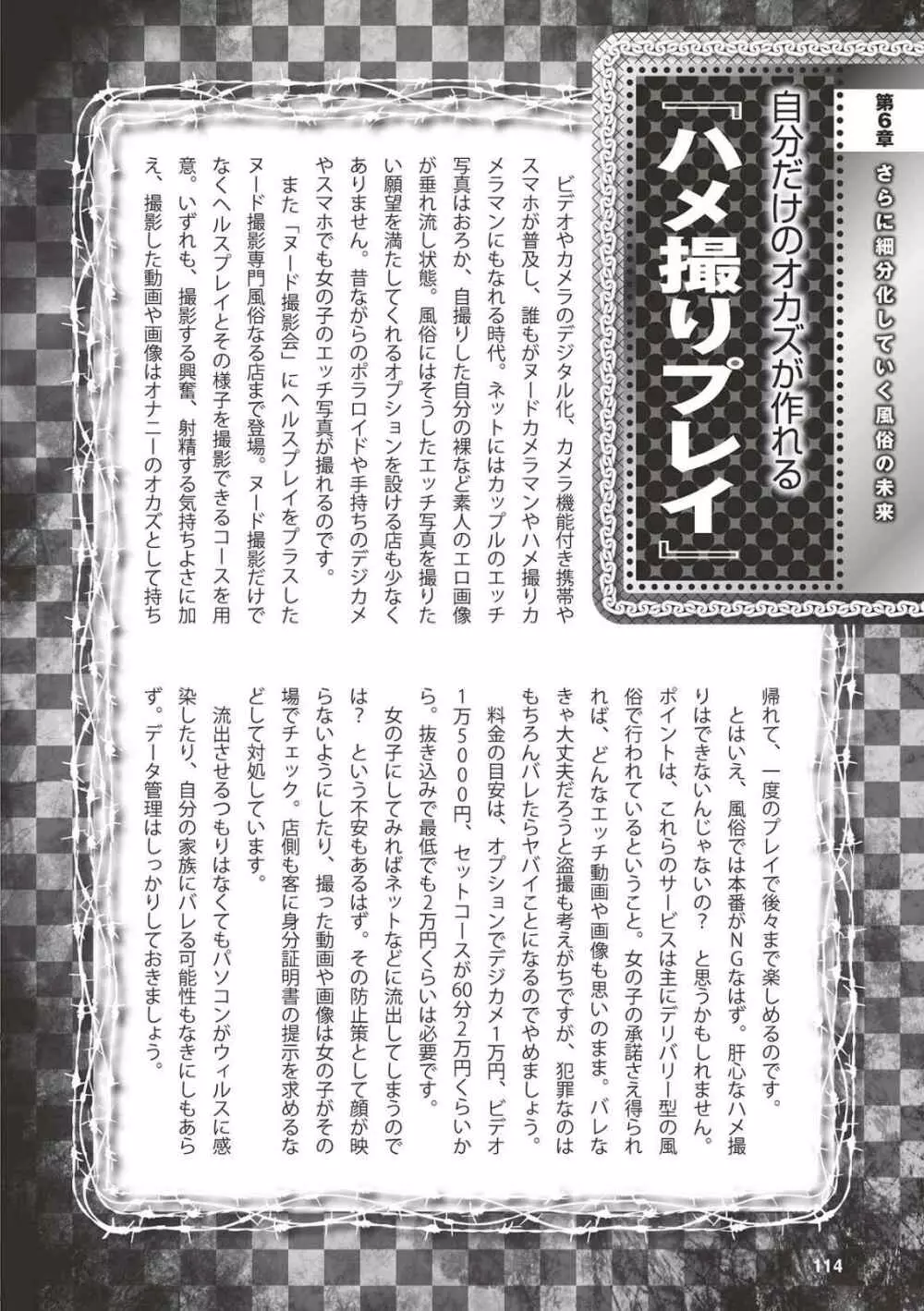 第6章
さらに細分化していく風俗の未来

自分だけのオカズが作れる
『ハメ撮りプレイ』

ビデオやカメラのデジタル化、カメラ機能付き携帯やスマホが普及し、誰もがヌードカメラマンやハメ撮りカメラマンにもなれる時代。ネットにはカップルのエッチ写真はおろか、自撮りした自分の裸など素人のエロ画像が垂れ流し状態。風俗にはそうしたエッチ写真を撮りたい願望を満たしてくれるオプションを設ける店も少なくありません。昔ながらのポラロイドや手持ちのデジカメやスマホでも女の子のエッチ写真が撮れるのです。

また「ヌード撮影会」にヘルスプレイをプラスしたヌード撮影専門風俗なる店まで登場。ヌード撮影だけでなくヘルスプレイとその様子を撮影できるコースを用意。いずれも、撮影する興奮、射精する気持ちよさに加え、撮影した動画や画像はオナニーのオカズとして持ち帰れて、一度のプレイで後々まで楽しめるのです。

とはいえ、風俗では本番がNGなはず。肝心なハメ撮りはできないんじゃないの？　と思うかもしれません。ポイントは、これらのサービスは主にデリバリー型の風俗で行われているということ。女の子の承諾さえ得られれば、どんなエッチ動画や画像も思いのまま。バレなきゃ大丈夫だろうと盗撮も考えがちですが、犯罪なのはもちろんバレたらヤバイことになるのでやめましょう。

料金の目安は、オプションでデジカメ1万円、ビデオ1万5000円、セットコースが60分2万円くらいから。抜き込みで最低でも2万円くらいは必要です。

女の子にしてみればネットなどに流出してしまうのでは？　という不安もあるはず。その防止策として顔が映らないようにしたり、撮った動画や画像は女の子がその場でチェック。店側も客に身分証明書の提示を求めるなどして対処しています。

流出させるつもりはなくてもパソコンがウィルスに感染したり、自分の家族にバレる可能性もなきにしもあらず。データ管理はしっかりしておきましょう。

114